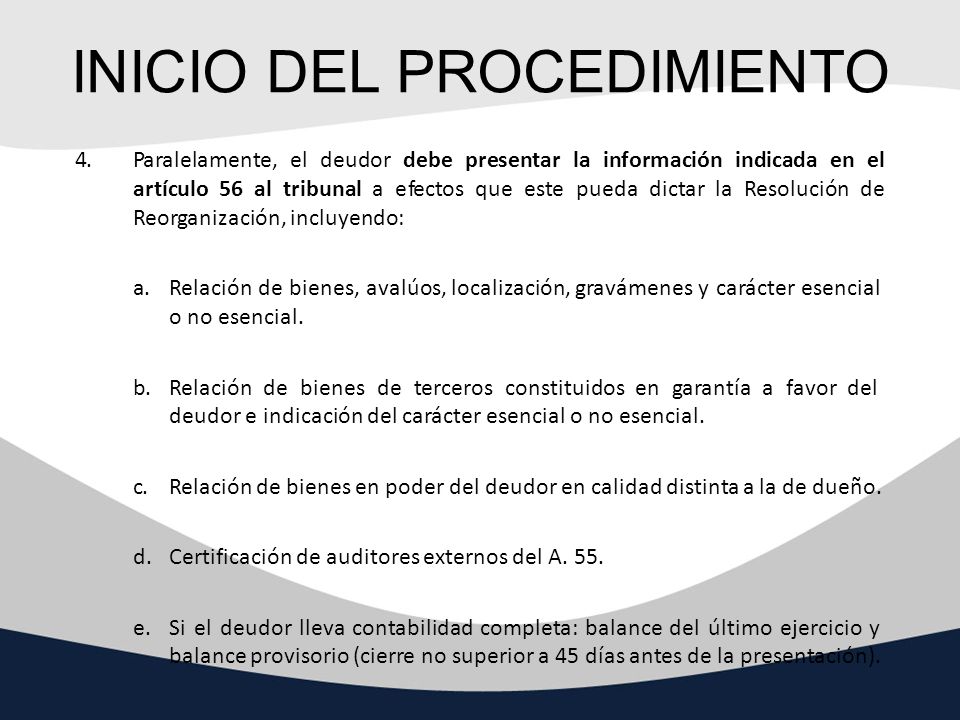 INICIO DEL PROCEDIMIENTO

4. Paralelamente, el deudor debe presentar la información indicada en el artículo 56 al tribunal a efectos que este pueda dictar la Resolución de Reorganización, incluyendo:

a. Relación de bienes, avalúos, localización, gravámenes y carácter esencial o no esencial.

b. Relación de bienes de terceros constituidos en garantía a favor del deudor e indicación del carácter esencial o no esencial.

c. Relación de bienes en poder del deudor en calidad distinta a la de dueño.

d. Certificación de auditores externos del A. 55.

e. Si el deudor lleva contabilidad completa: balance del último ejercicio y balance provisorio (cierre no superior a 45 días antes de la presentación).